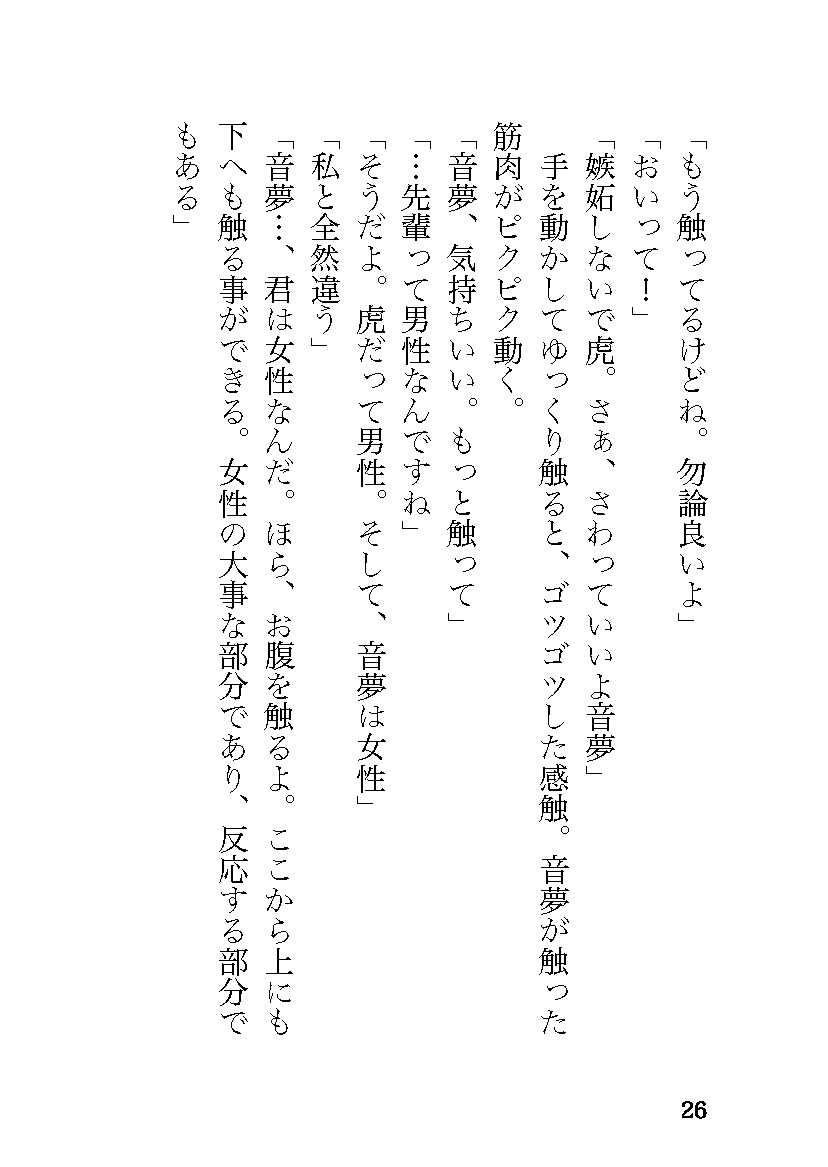 「もう触ってるけどね。勿論良いよ」
「おいって！」
「嫉妬しないで虎。さぁ、さわっていいよ音夢」
手を動かしてゆっくり触ると、ゴツゴツした感触。音夢が触った筋肉がピクピク動く。
「音夢、気持ちいい。もっと触って」
「…先輩って男性なんですね」
「そうだよ。虎だって男性。そして、音夢は女性」
「私と全然違う」
「音夢…、君は女性なんだ。ほら、お腹を触るよ。ここから上にも下へも触る事ができる。女性の大事な部分であり、反応する部分でもある」

26